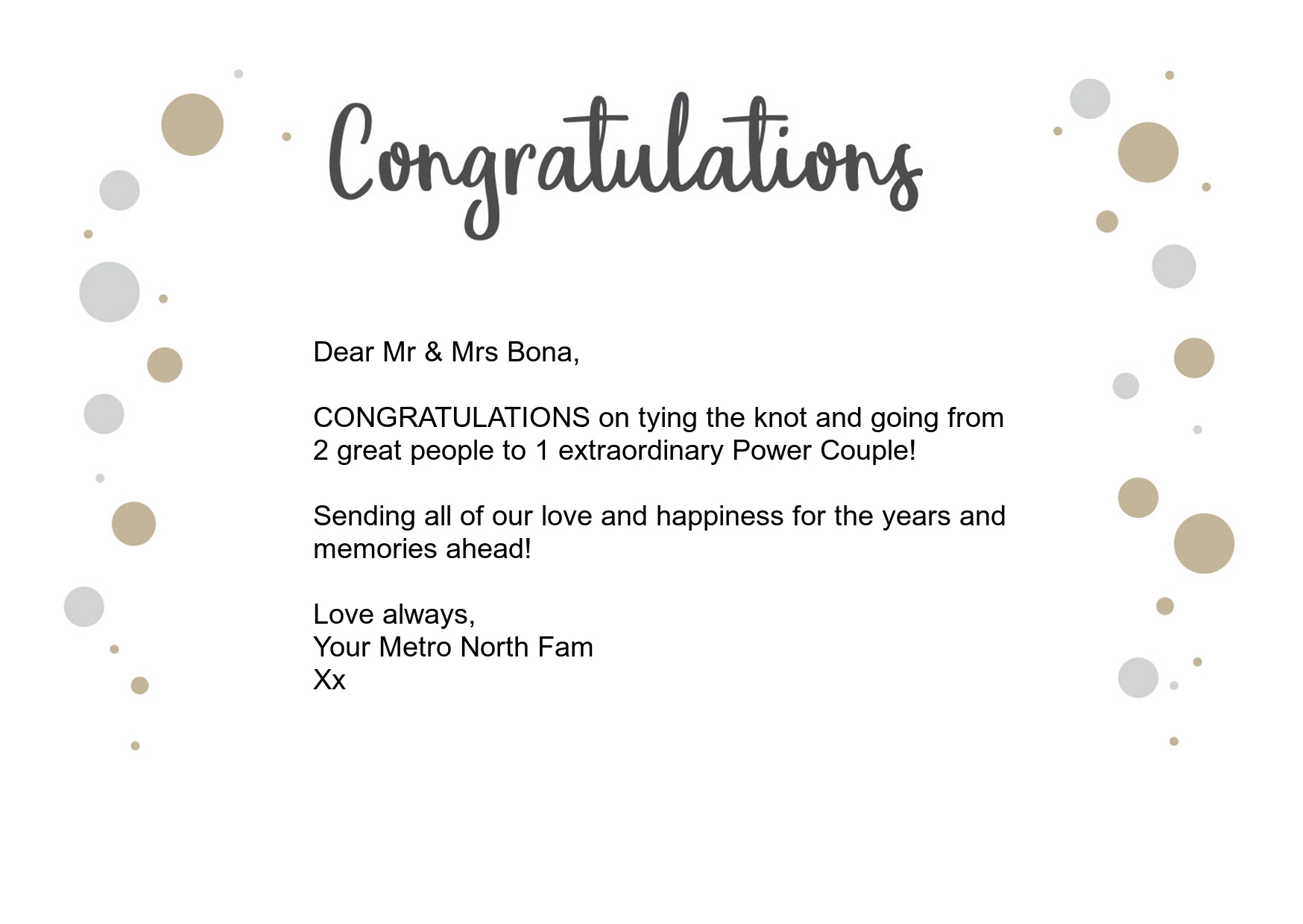 Congratulations

Dear Mr & Mrs Bona,

CONGRATULATIONS on tying the knot and going from 2 great people to 1 extraordinary Power Couple!

Sending all of our love and happiness for the years and memories ahead!

Love always,
Your Metro North Fam
Xx